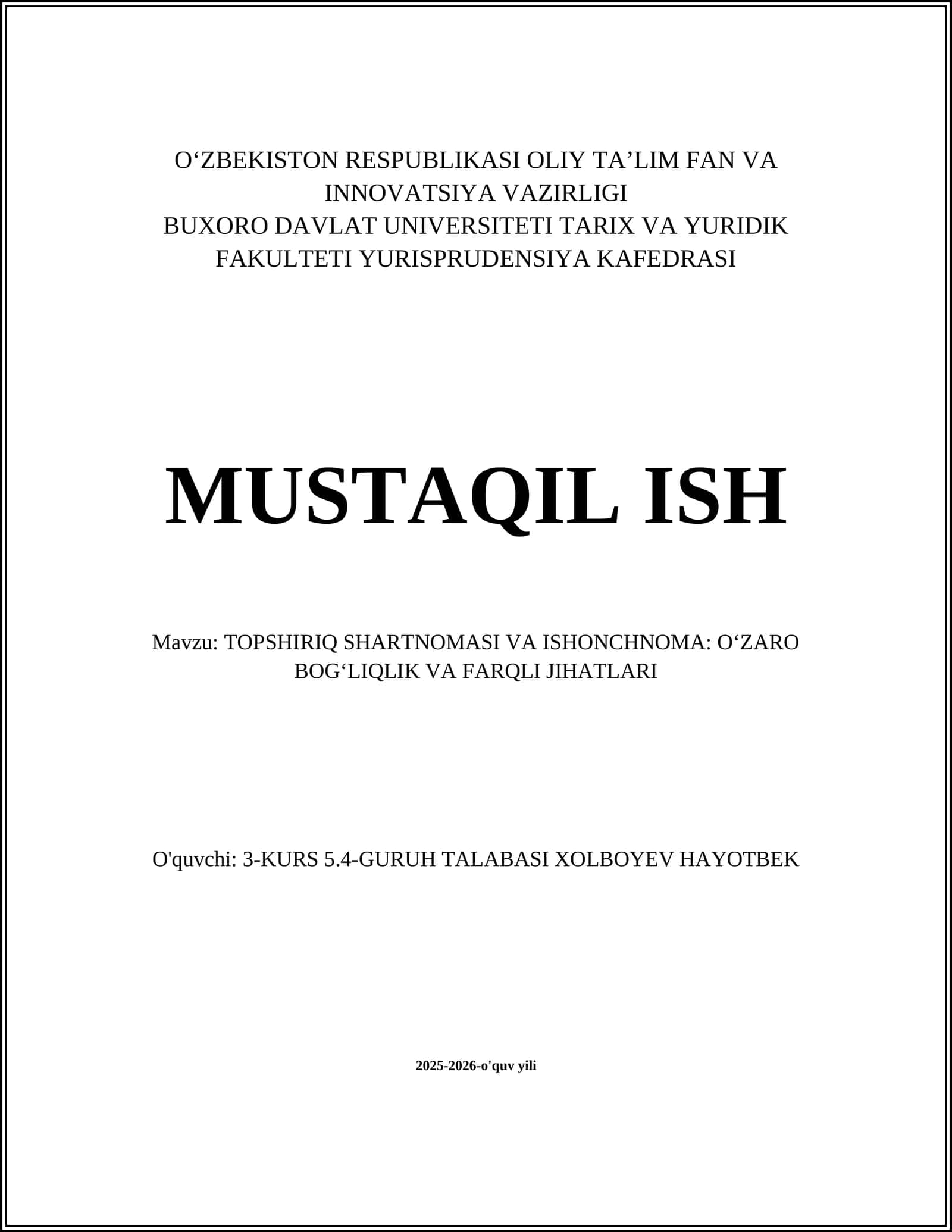 O‘ZBEKISTON RESPUBLIKASI OLIY TA’LIM FAN VA INNOVATSIYA VAZIRLIGI
BUXORO DAVLAT UNIVERSITETI TARIX VA YURIDIK FAKULTETI YURISPRUDENSIYA KAFEDRASI

MUSTAQIL ISH

Mavzu: TOPSHIRIQ SHARTNOMASI VA ISHONCHNOMA: O‘ZARO BOG‘LIQLIK VA FARQLI JIHATLARI

O'quvchi: 3-KURS 5.4-GURUH TALABASI XOLBOYEV HAYOTBEK

2025-2026-o'quv yili